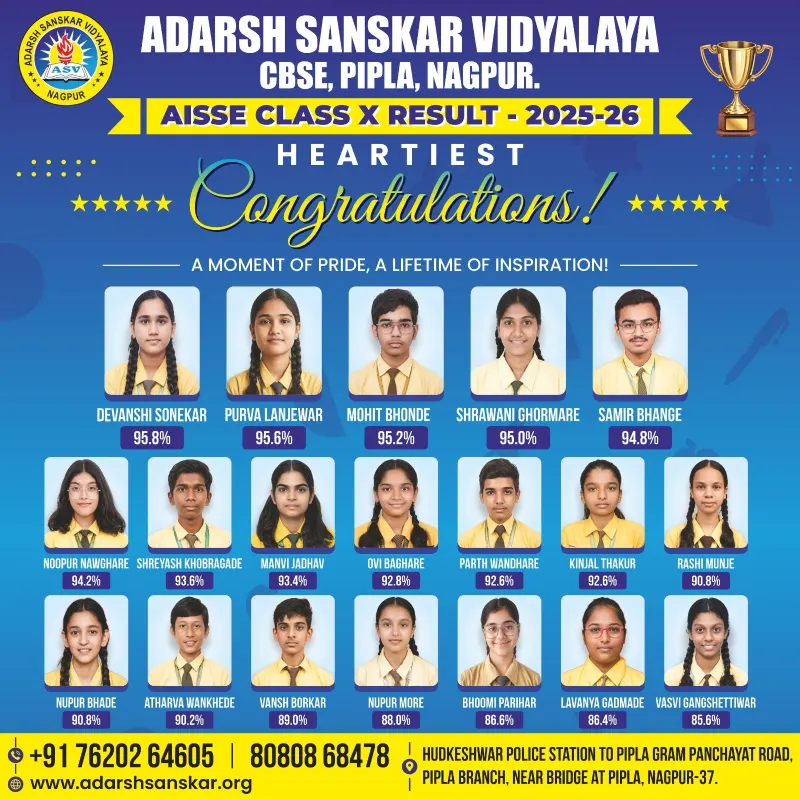 ADARSH SANSKAR VIDYALAYA
ASV
NAGPUR

ADARSH SANSKAR VIDYALAYA
CBSE, PIPLA, NAGPUR.

AISSE CLASS X RESULT - 2025-26

HEARTIEST
Congratulations!

A MOMENT OF PRIDE, A LIFETIME OF INSPIRATION!

DEVANSHI SONEKAR
95.8%

PURVA LANJEWAR
95.6%

MOHIT BHONDE
95.2%

SHRAWANI GHORMARE
95.0%

SAMIR BHANGE
94.8%

NOOPUR NAWGHARE
94.2%

SHREYASH KHOBRAGADE
93.6%

MANVI JADHAV
93.4%

OVI BAGHARE
92.8%

PARTH WANDHARE
92.6%

KINJAL THAKUR
92.6%

RASHI MUNJE
90.8%

NUPUR BHADE
90.8%

ATHARVA WANKHEDE
90.2%

VANSH BORKAR
89.0%

NUPUR MORE
88.0%

BHOOMI PARIHAR
86.6%

LAVANYA GADMADE
86.4%

VASVI GANGSHETTIWAR
85.6%

+91 76202 64605 | 80808 68478
www.adarshsanskar.org

HUDKESHWAR POLICE STATION TO PIPLA GRAM PANCHAYAT ROAD, PIPLA BRANCH, NEAR BRIDGE AT PIPLA, NAGPUR-37.